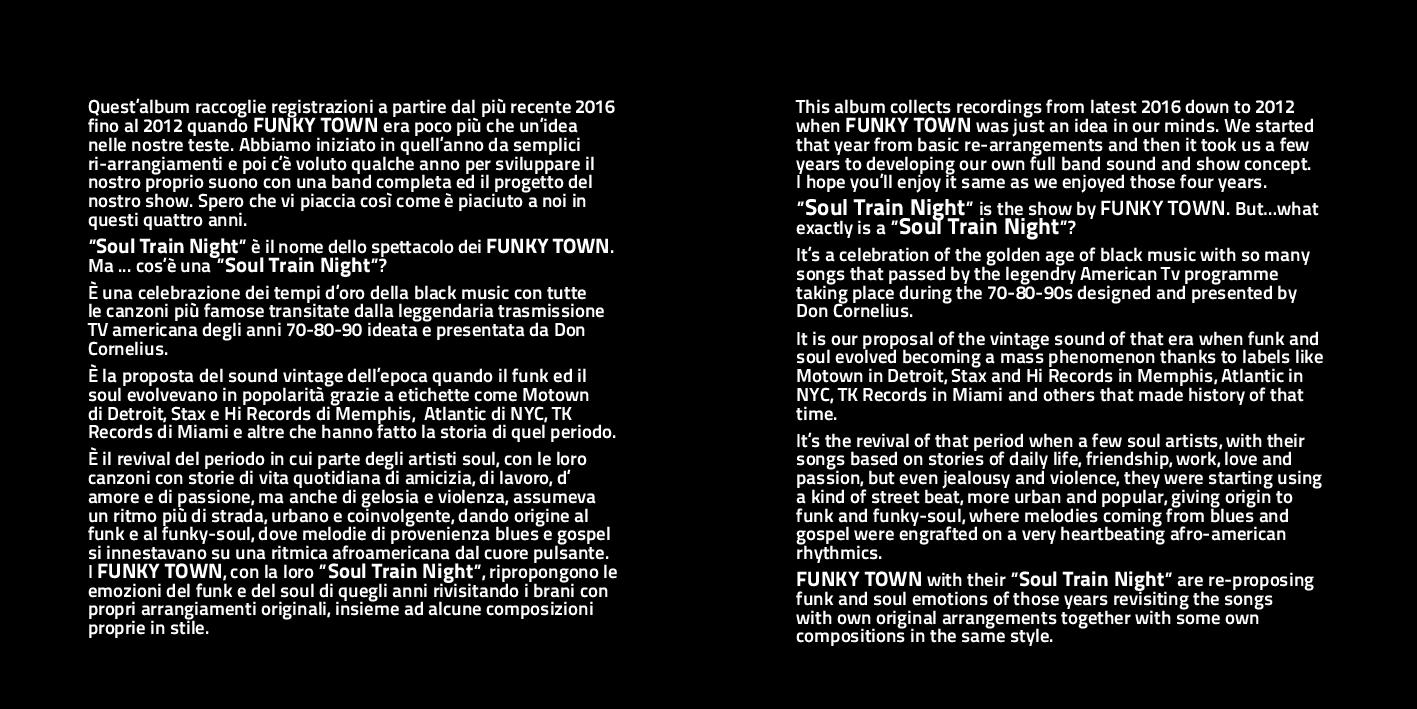 Quest'album raccoglie registrazioni a partire dal più recente 2016 fino al 2012 quando FUNKY TOWN era poco più che un'idea nelle nostre teste. Abbiamo iniziato in quell'anno da semplici ri-arrangiamenti e poi c'è voluto qualche anno per sviluppare il nostro proprio suono con una band completa ed il progetto del nostro show. Spero che vi piaccia così come è piaciuto a noi in questi quattro anni.

"Soul Train Night" è il nome dello spettacolo dei FUNKY TOWN. Ma ... cos'è una "Soul Train Night"?

È una celebrazione dei tempi d'oro della black music con tutte le canzoni più famose transitate dalla leggendaria trasmissione TV americana degli anni 70-80-90 ideata e presentata da Don Cornelius.

È la proposta del sound vintage dell'epoca quando il funk ed il soul evolvevano in popolarità grazie a etichette come Motown di Detroit, Stax e Hi Records di Memphis, Atlantic di NYC, TK Records di Miami e altre che hanno fatto la storia di quel periodo.

È il revival del periodo in cui parte degli artisti soul, con le loro canzoni con storie di vita quotidiana di amicizia, di lavoro, d' amore e di passione, ma anche di gelosia e violenza, assumeva un ritmo più di strada, urbano e coinvolgente, dando origine al funk e al funky-soul, dove melodie di provenienza blues e gospel si innestavano su una ritmica afroamericana dal cuore pulsante. I FUNKY TOWN, con la loro "Soul Train Night", ripropongono le emozioni del funk e del soul di quegli anni rivisitando i brani con propri arrangiamenti originali, insieme ad alcune composizioni proprie in stile.

This album collects recordings from latest 2016 down to 2012 when FUNKY TOWN was just an idea in our minds. We started that year from basic re-arrangements and then it took us a few years to developing our own full band sound and show concept. I hope you'll enjoy it same as we enjoyed those four years.

"Soul Train Night" is the show by FUNKY TOWN. But...what exactly is a "Soul Train Night"?

It's a celebration of the golden age of black music with so many songs that passed by the legendry American Tv programme taking place during the 70-80-90s designed and presented by Don Cornelius.

It is our proposal of the vintage sound of that era when funk and soul evolved becoming a mass phenomenon thanks to labels like Motown in Detroit, Stax and Hi Records in Memphis, Atlantic in NYC, TK Records in Miami and others that made history of that time.

It's the revival of that period when a few soul artists, with their songs based on stories of daily life, friendship, work, love and passion, but even jealousy and violence, they were starting using a kind of street beat, more urban and popular, giving origin to funk and funky-soul, where melodies coming from blues and gospel were engrafted on a very heartbeating afro-american rhythmics.

FUNKY TOWN with their "Soul Train Night" are re-proposing funk and soul emotions of those years revisiting the songs with own original arrangements together with some own compositions in the same style.